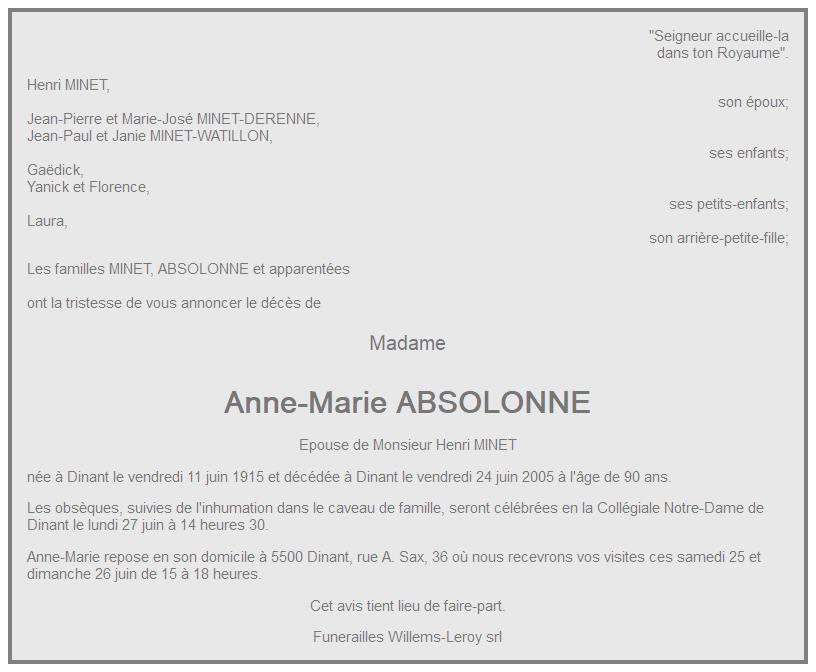 "Seigneur accueille-la
dans ton Royaume".

Henri MINET,
son époux;

Jean-Pierre et Marie-José MINET-DERENNE,
Jean-Paul et Janie MINET-WATILLON,
ses enfants;

Gaëdick,
Yanick et Florence,
ses petits-enfants;

Laura,
son arrière-petite-fille;

Les familles MINET, ABSOLONNE et apparentées

ont la tristesse de vous annoncer le décès de

Madame

Anne-Marie ABSOLONNE

Epouse de Monsieur Henri MINET

née à Dinant le vendredi 11 juin 1915 et décédée à Dinant le vendredi 24 juin 2005 à l'âge de 90 ans.

Les obsèques, suivies de l'inhumation dans le caveau de famille, seront célébrées en la Collégiale Notre-Dame de Dinant le lundi 27 juin à 14 heures 30.

Anne-Marie repose en son domicile à 5500 Dinant, rue A. Sax, 36 où nous recevrons vos visites ces samedi 25 et dimanche 26 juin de 15 à 18 heures.

Cet avis tient lieu de faire-part.

Funerailles Willems-Leroy srl